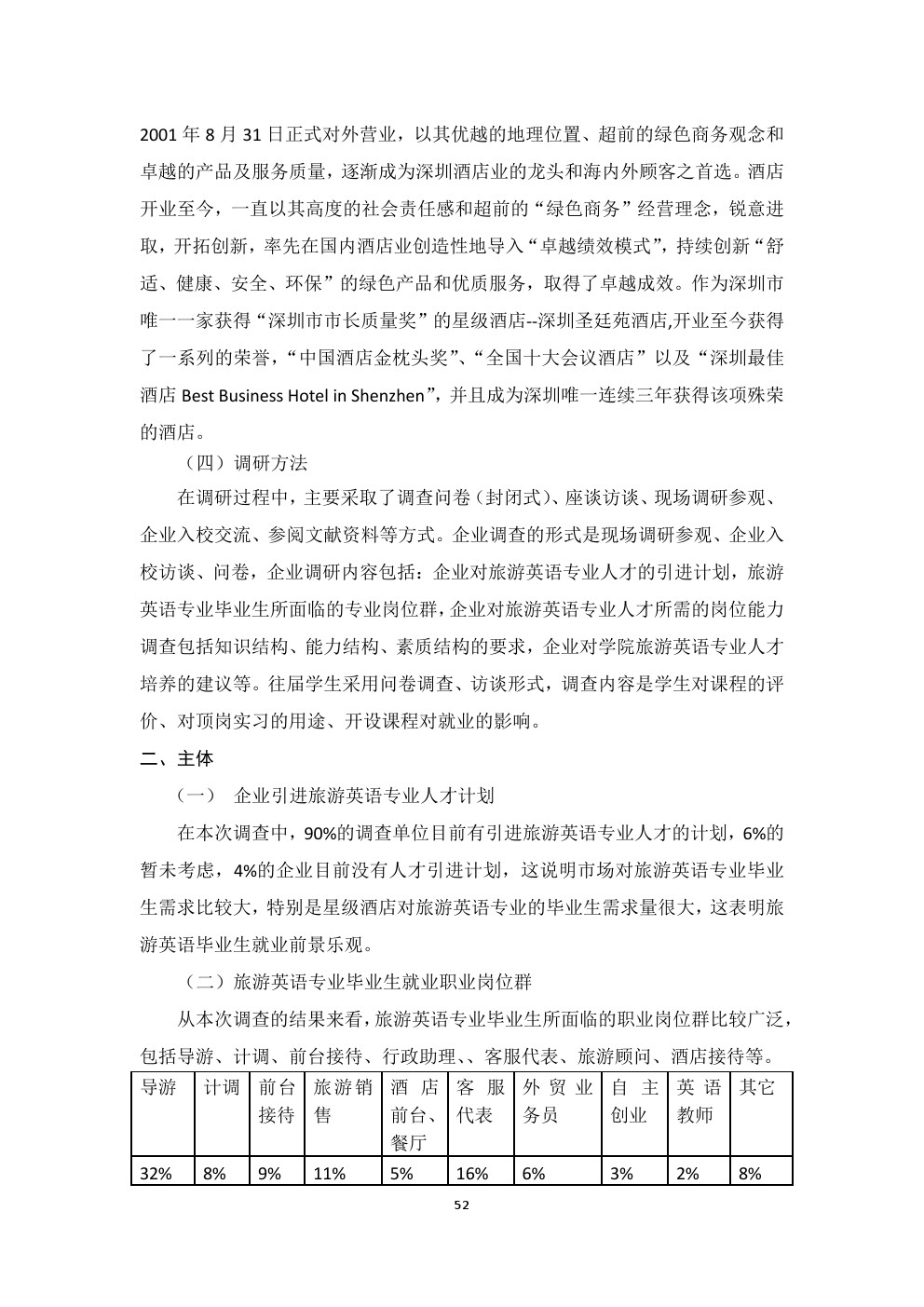 2001 年 8 月 31 日正式对外营业，以其优越的地理位置、超前的绿色商务观念和卓越的产品及服务质量，逐渐成为深圳酒店业的龙头和海内外顾客之首选。酒店开业至今，一直以其高度的社会责任感和超前的“绿色商务”经营理念，锐意进取，开拓创新，率先在国内酒店业创造性地导入“卓越绩效模式”，持续创新“舒适、健康、安全、环保”的绿色产品和优质服务，取得了卓越成效。作为深圳市唯一一家获得“深圳市市长质量奖”的星级酒店--深圳圣廷苑酒店,开业至今获得了一系列的荣誉，“中国酒店金枕头奖”、“全国十大会议酒店”以及“深圳最佳酒店 Best Business Hotel in Shenzhen”，并且成为深圳唯一连续三年获得该项殊荣的酒店。

（四）调研方法

在调研过程中，主要采取了调查问卷（封闭式）、座谈访谈、现场调研参观、企业入校交流、参阅文献资料等方式。企业调查的形式是现场调研参观、企业入校访谈、问卷，企业调研内容包括：企业对旅游英语专业人才的引进计划，旅游英语专业毕业生所面临的专业岗位群，企业对旅游英语专业人才所需的岗位能力调查包括知识结构、能力结构、素质结构的要求，企业对学院旅游英语专业人才培养的建议等。往届学生采用问卷调查、访谈形式，调查内容是学生对课程的评价、对顶岗实习的用途、开设课程对就业的影响。

二、主体

（一） 企业引进旅游英语专业人才计划

在本次调查中，90%的调查单位目前有引进旅游英语专业人才的计划，6%的暂未考虑，4%的企业目前没有人才引进计划，这说明市场对旅游英语专业毕业生需求比较大，特别是星级酒店对旅游英语专业的毕业生需求量很大，这表明旅游英语毕业生就业前景乐观。

（二）旅游英语专业毕业生就业职业岗位群

从本次调查的结果来看，旅游英语专业毕业生所面临的职业岗位群比较广泛，包括导游、计调、前台接待、行政助理、、客服代表、旅游顾问、酒店接待等。

| 导游 | 计调 | 前台接待 | 旅游销售 | 酒店前台、餐厅 | 客服代表 | 外贸业务员 | 自主创业 | 英语教师 | 其它 |
|---|---|---|---|---|---|---|---|---|---|
| 32% | 8% | 9% | 11% | 5% | 16% | 6% | 3% | 2% | 8% |

52